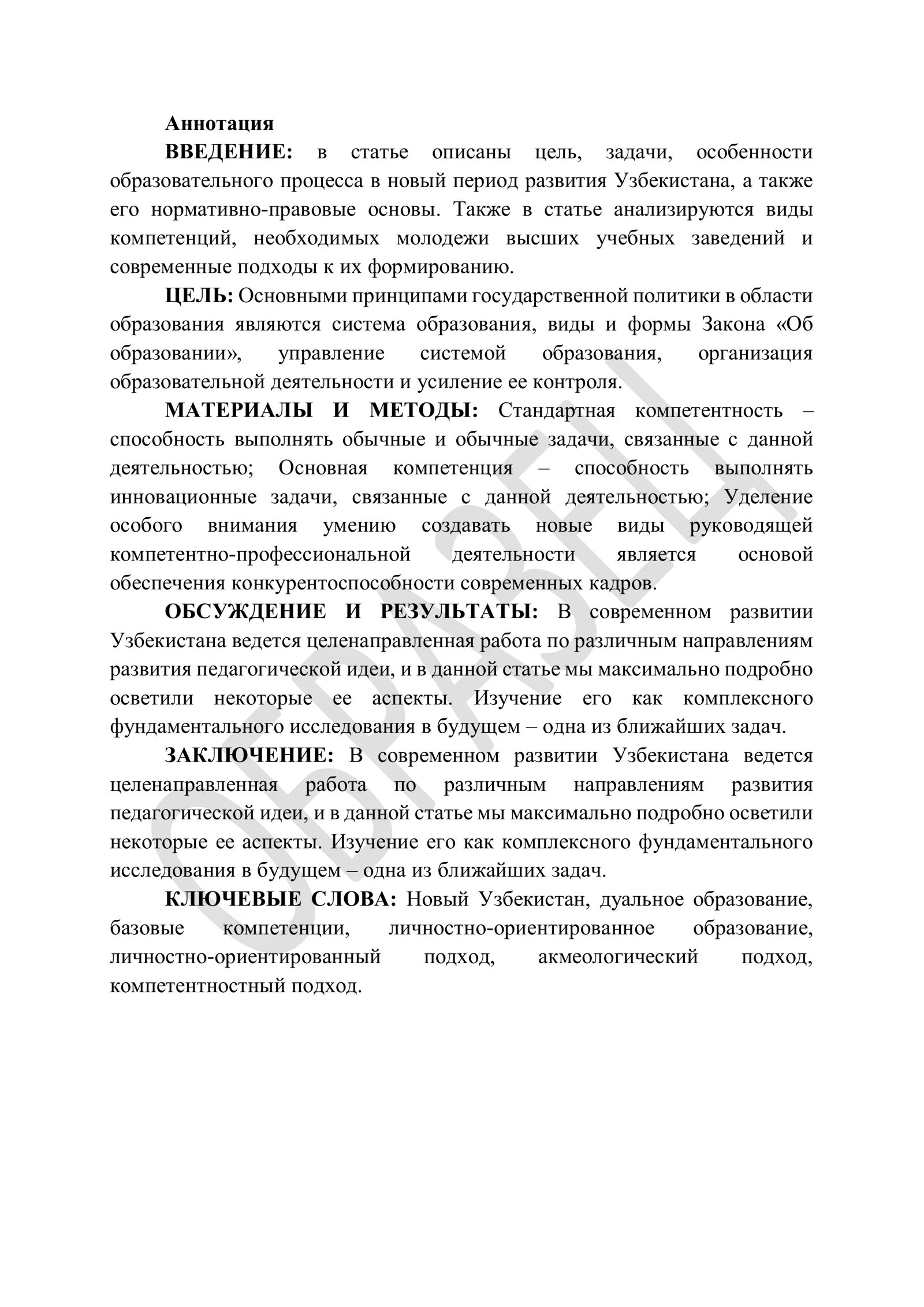 Аннотация

ВВЕДЕНИЕ: в статье описаны цель, задачи, особенности образовательного процесса в новый период развития Узбекистана, а также его нормативно-правовые основы. Также в статье анализируются виды компетенций, необходимых молодежи высших учебных заведений и современные подходы к их формированию.

ЦЕЛЬ: Основными принципами государственной политики в области образования являются система образования, виды и формы Закона «Об образовании», управление системой образования, организация образовательной деятельности и усиление ее контроля.

МАТЕРИАЛЫ И МЕТОДЫ: Стандартная компетентность – способность выполнять обычные и обычные задачи, связанные с данной деятельностью; Основная компетенция – способность выполнять инновационные задачи, связанные с данной деятельностью; Уделение особого внимания умению создавать новые виды руководящей компетентно-профессиональной деятельности является основой обеспечения конкурентоспособности современных кадров.

ОБСУЖДЕНИЕ И РЕЗУЛЬТАТЫ: В современном развитии Узбекистана ведется целенаправленная работа по различным направлениям развития педагогической идеи, и в данной статье мы максимально подробно осветили некоторые ее аспекты. Изучение его как комплексного фундаментального исследования в будущем – одна из ближайших задач.

ЗАКЛЮЧЕНИЕ: В современном развитии Узбекистана ведется целенаправленная работа по различным направлениям развития педагогической идеи, и в данной статье мы максимально подробно осветили некоторые ее аспекты. Изучение его как комплексного фундаментального исследования в будущем – одна из ближайших задач.

КЛЮЧЕВЫЕ СЛОВА: Новый Узбекистан, дуальное образование, базовые компетенции, личностно-ориентированное образование, личностно-ориентированный подход, акмеологический подход, компетентностный подход.

ОБРАЗЕЦ